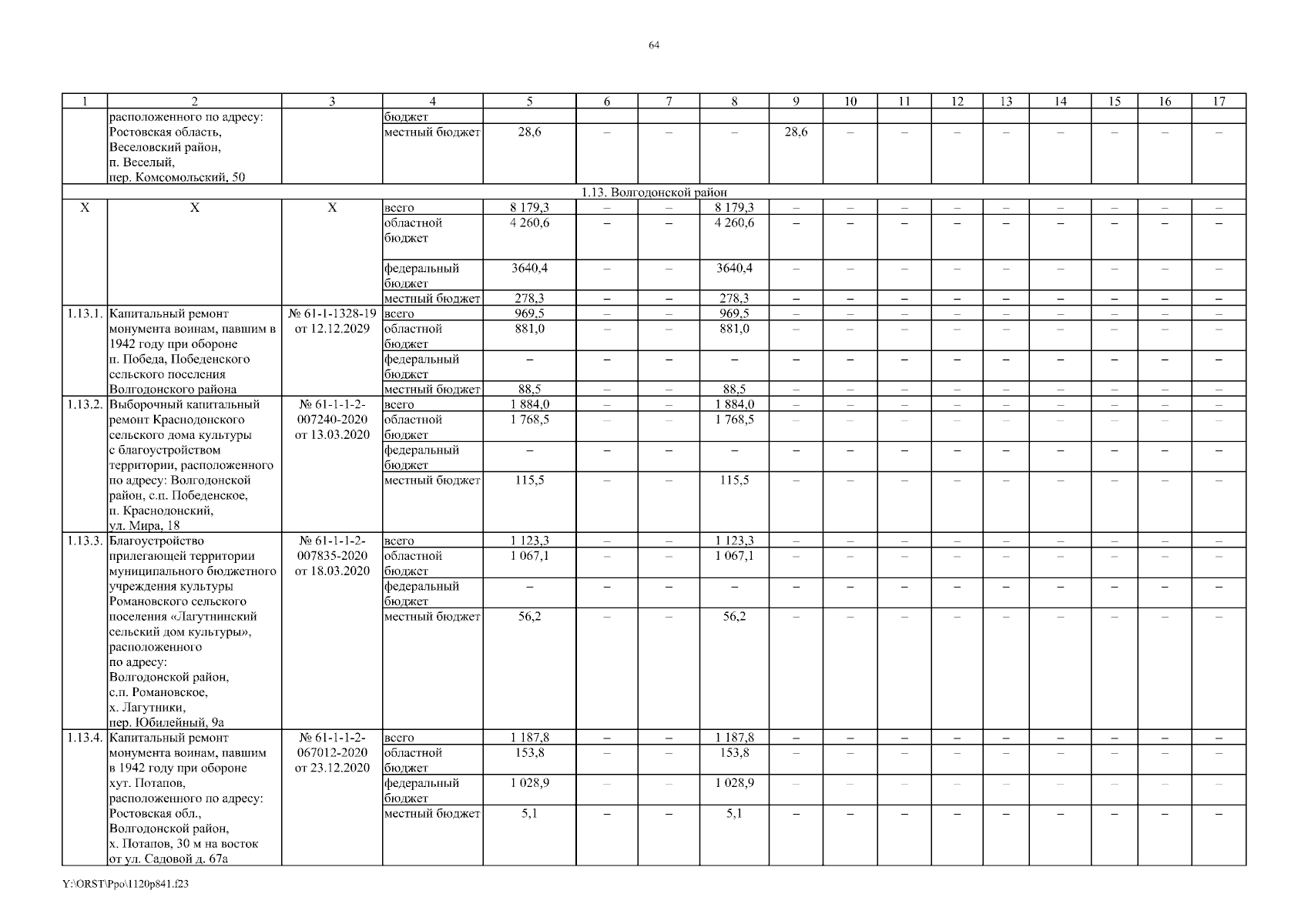 64

| 1 | 2 | 3 | 4 | 5 | 6 | 7 | 8 | 9 | 10 | 11 | 12 | 13 | 14 | 15 | 16 | 17 |
|---|---|---|---|---|---|---|---|---|---|---|---|---|---|---|---|---|
| | расположенного по адресу: Ростовская область, Веселовский район, п. Веселый, пер. Комсомольский, 50 | | бюджет | | | | | | | | | | | | | |
| | | | местный бюджет | 28,6 | – | – | – | 28,6 | – | – | – | – | – | – | – | – |
| 1.13. Волгодонской район | | | | | | | | | | | | | | | | |
| Х | Х | Х | всего | 8 179,3 | – | – | 8 179,3 | – | – | – | – | – | – | – | – | – |
| | | | областной бюджет | 4 260,6 | – | – | 4 260,6 | – | – | – | – | – | – | – | – | – |
| | | | федеральный бюджет | 3640,4 | – | – | 3640,4 | – | – | – | – | – | – | – | – | – |
| | | | местный бюджет | 278,3 | – | – | 278,3 | – | – | – | – | – | – | – | – | – |
| 1.13.1. | Капитальный ремонт монумента воинам, павшим в 1942 году при обороне п. Победа, Победенского сельского поселения Волгодонского района | № 61-1-1328-19 от 12.12.2029 | всего | 969,5 | – | – | 969,5 | – | – | – | – | – | – | – | – | – |
| | | | областной бюджет | 881,0 | – | – | 881,0 | – | – | – | – | – | – | – | – | – |
| | | | федеральный бюджет | – | – | – | – | – | – | – | – | – | – | – | – | – |
| | | | местный бюджет | 88,5 | – | – | 88,5 | – | – | – | – | – | – | – | – | – |
| 1.13.2. | Выборочный капитальный ремонт Краснодонского сельского дома культуры с благоустройством территории, расположенного по адресу: Волгодонской район, с.п. Победенское, п. Краснодонский, ул. Мира, 18 | № 61-1-1-2-007240-2020 от 13.03.2020 | всего | 1 884,0 | – | – | 1 884,0 | – | – | – | – | – | – | – | – | – |
| | | | областной бюджет | 1 768,5 | – | – | 1 768,5 | – | – | – | – | – | – | – | – | – |
| | | | федеральный бюджет | – | – | – | – | – | – | – | – | – | – | – | – | – |
| | | | местный бюджет | 115,5 | – | – | 115,5 | – | – | – | – | – | – | – | – | – |
| 1.13.3. | Благоустройство прилегающей территории муниципального бюджетного учреждения культуры Романовского сельского поселения «Лагутнинский сельский дом культуры», расположенного по адресу: Волгодонской район, с.п. Романовское, х. Лагутники, пер. Юбилейный, 9а | № 61-1-1-2-007835-2020 от 18.03.2020 | всего | 1 123,3 | – | – | 1 123,3 | – | – | – | – | – | – | – | – | – |
| | | | областной бюджет | 1 067,1 | – | – | 1 067,1 | – | – | – | – | – | – | – | – | – |
| | | | федеральный бюджет | – | – | – | – | – | – | – | – | – | – | – | – | – |
| | | | местный бюджет | 56,2 | – | – | 56,2 | – | – | – | – | – | – | – | – | – |
| 1.13.4. | Капитальный ремонт монумента воинам, павшим в 1942 году при обороне хут. Потапов, расположенного по адресу: Ростовская обл., Волгодонской район, х. Потапов, 30 м на восток от ул. Садовой д. 67а | № 61-1-1-2-067012-2020 от 23.12.2020 | всего | 1 187,8 | – | – | 1 187,8 | – | – | – | – | – | – | – | – | – |
| | | | областной бюджет | 153,8 | – | – | 153,8 | – | – | – | – | – | – | – | – | – |
| | | | федеральный бюджет | 1 028,9 | – | – | 1 028,9 | – | – | – | – | – | – | – | – | – |
| | | | местный бюджет | 5,1 | – | – | 5,1 | – | – | – | – | – | – | – | – | – |

Y:\ORST\Ppo\1120p841.f23